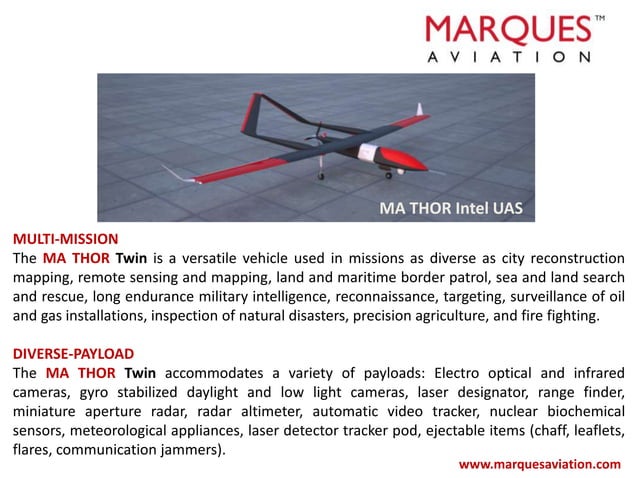 MARQUES™
AVIATION

MA THOR Intel UAS

MULTI-MISSION
The MA THOR Twin is a versatile vehicle used in missions as diverse as city reconstruction mapping, remote sensing and mapping, land and maritime border patrol, sea and land search and rescue, long endurance military intelligence, reconnaissance, targeting, surveillance of oil and gas installations, inspection of natural disasters, precision agriculture, and fire fighting.

DIVERSE-PAYLOAD
The MA THOR Twin accommodates a variety of payloads: Electro optical and infrared cameras, gyro stabilized daylight and low light cameras, laser designator, range finder, miniature aperture radar, radar altimeter, automatic video tracker, nuclear biochemical sensors, meteorological appliances, laser detector tracker pod, ejectable items (chaff, leaflets, flares, communication jammers).

www.marquesaviation.com